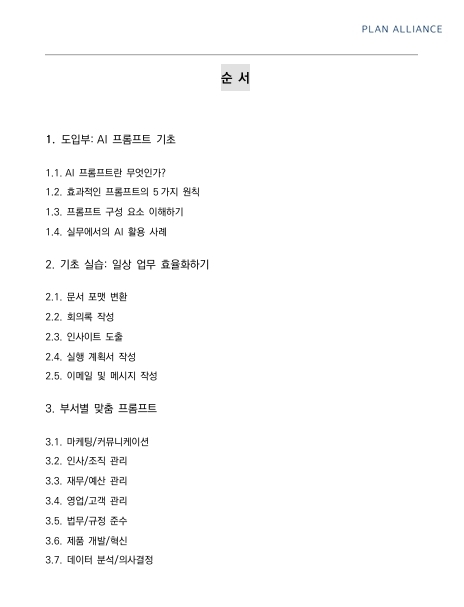 PLAN ALLIANCE

순 서

1. 도입부: AI 프롬프트 기초

1.1. AI 프롬프트란 무엇인가?
1.2. 효과적인 프롬프트의 5 가지 원칙
1.3. 프롬프트 구성 요소 이해하기
1.4. 실무에서의 AI 활용 사례

2. 기초 실습: 일상 업무 효율화하기

2.1. 문서 포맷 변환
2.2. 회의록 작성
2.3. 인사이트 도출
2.4. 실행 계획서 작성
2.5. 이메일 및 메시지 작성

3. 부서별 맞춤 프롬프트

3.1. 마케팅/커뮤니케이션
3.2. 인사/조직 관리
3.3. 재무/예산 관리
3.4. 영업/고객 관리
3.5. 법무/규정 준수
3.6. 제품 개발/혁신
3.7. 데이터 분석/의사결정